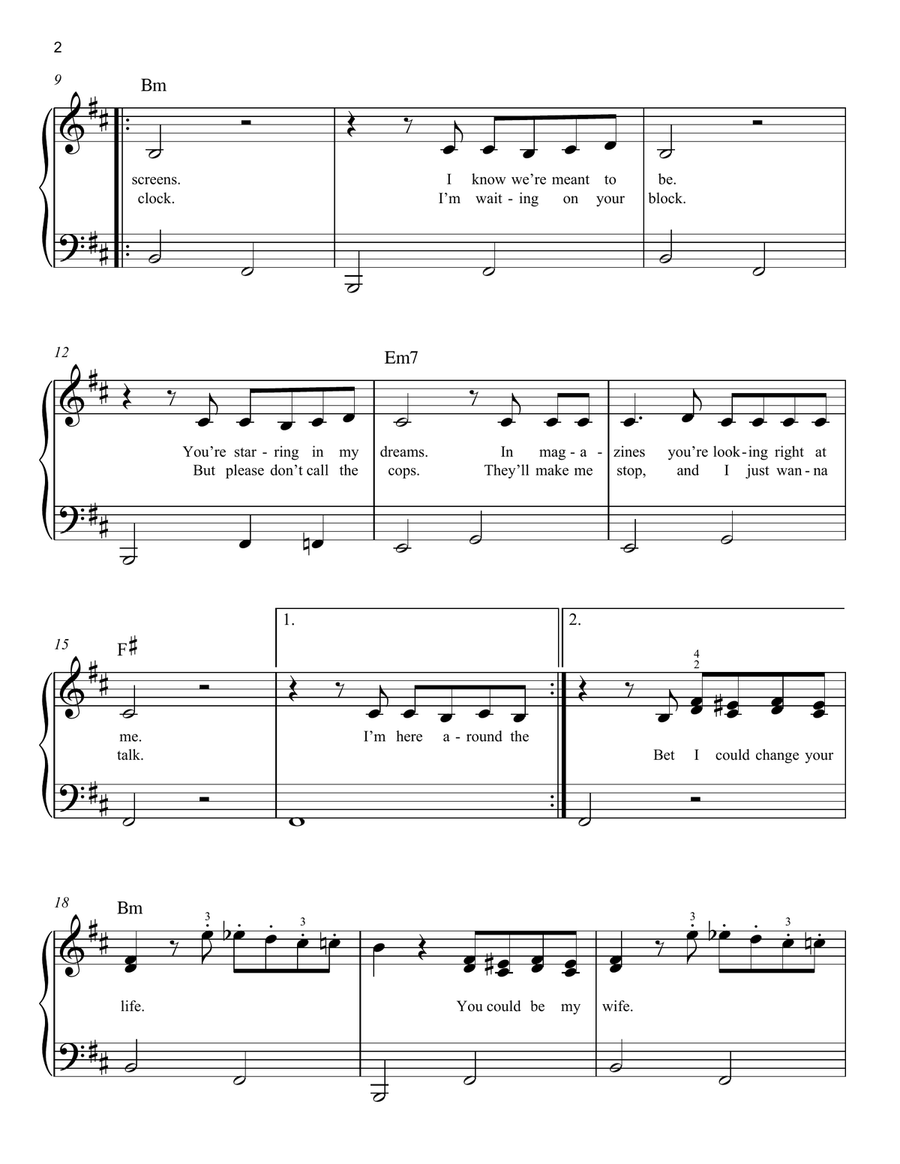 2

9

Bm

screens. I know we're meant to be.
clock. I'm wait - ing on your block.

12

Em7

You're star - ring in my dreams. In mag - a - zines you're look - ing right at
But please don't call the cops. They'll make me stop, and I just wan - na

15

F♯

1.

2.

4
2

me. I'm here a - round the
talk. Bet I could change your

18

Bm

3

3

3

3

life. You could be my wife.